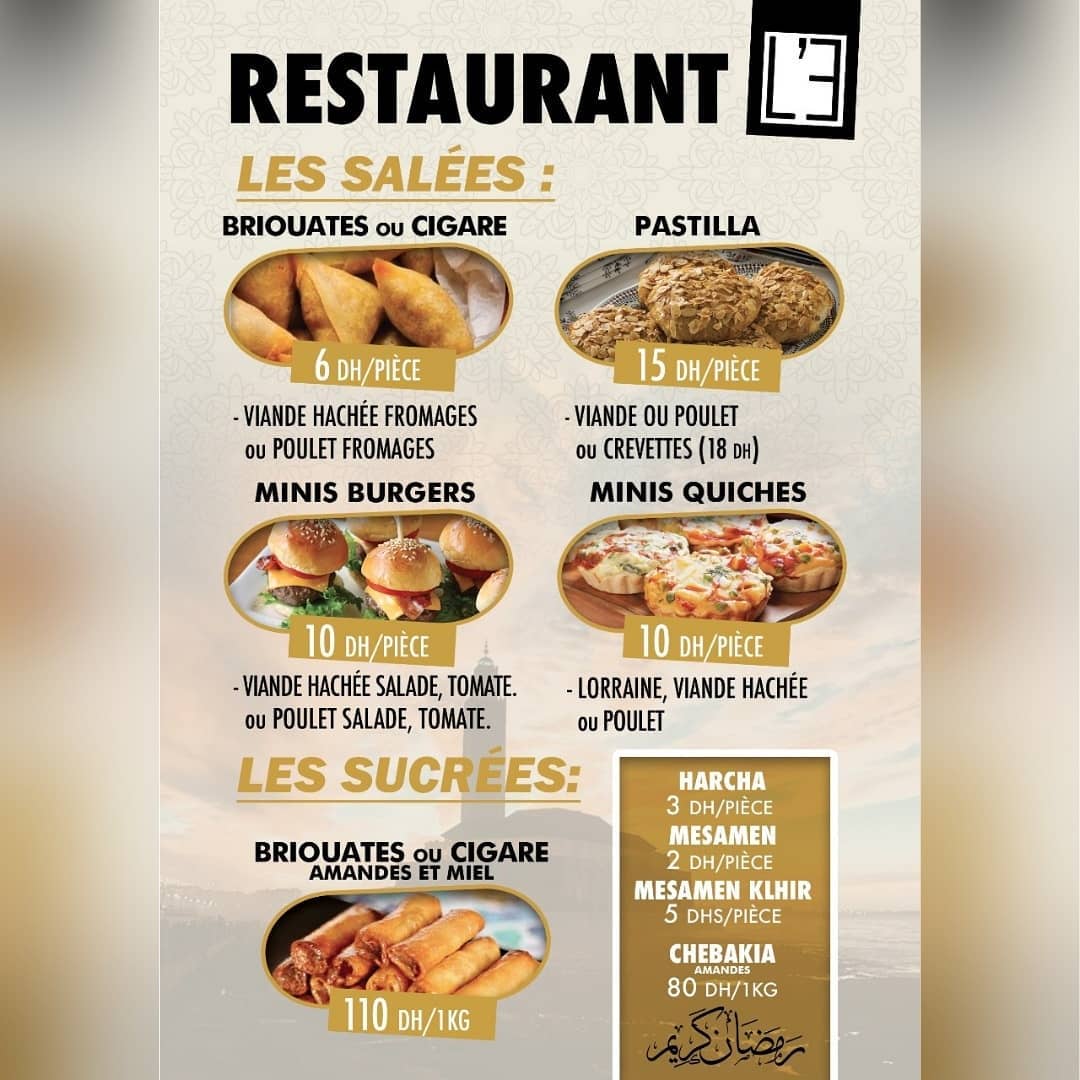 RESTAURANT L'E

LES SALÉES :

BRIOUATES ou CIGARE

6 DH/PIÈCE

- VIANDE HACHÉE FROMAGES ou POULET FROMAGES

PASTILLA

15 DH/PIÈCE

- VIANDE OU POULET ou CREVETTES (18 DH)

MINIS BURGERS

10 DH/PIÈCE

- VIANDE HACHÉE SALADE, TOMATE. ou POULET SALADE, TOMATE.

MINIS QUICHES

10 DH/PIÈCE

- LORRAINE, VIANDE HACHÉE ou POULET

LES SUCRÉES:

BRIOUATES ou CIGARE
AMANDES ET MIEL

110 DH/1KG

HARCHA
3 DH/PIÈCE
MESAMEN
2 DH/PIÈCE
MESAMEN KLHIR
5 DHS/PIÈCE
CHEBAKIA
AMANDES
80 DH/1KG

رمضان كريم